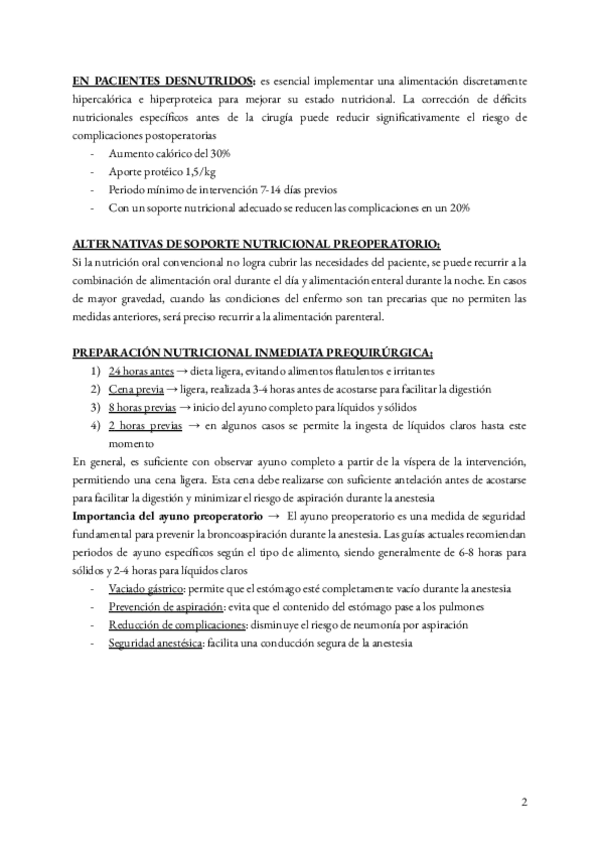 EN PACIENTES DESNUTRIDOS: es esencial implementar una alimentación discretamente hipercalórica e hiperproteica para mejorar su estado nutricional. La corrección de déficits nutricionales específicos antes de la cirugía puede reducir significativamente el riesgo de complicaciones postoperatorias

- Aumento calórico del 30%
- Aporte protéico 1,5/kg
- Periodo mínimo de intervención 7-14 días previos
- Con un soporte nutricional adecuado se reducen las complicaciones en un 20%

ALTERNATIVAS DE SOPORTE NUTRICIONAL PREOPERATORIO:
Si la nutrición oral convencional no logra cubrir las necesidades del paciente, se puede recurrir a la combinación de alimentación oral durante el día y alimentación enteral durante la noche. En casos de mayor gravedad, cuando las condiciones del enfermo son tan precarias que no permiten las medidas anteriores, será preciso recurrir a la alimentación parenteral.

PREPARACIÓN NUTRICIONAL INMEDIATA PREQUIRÚRGICA:
1) 24 horas antes → dieta ligera, evitando alimentos flatulentos e irritantes
2) Cena previa → ligera, realizada 3-4 horas antes de acostarse para facilitar la digestión
3) 8 horas previas → inicio del ayuno completo para líquidos y sólidos
4) 2 horas previas → en algunos casos se permite la ingesta de líquidos claros hasta este momento

En general, es suficiente con observar ayuno completo a partir de la víspera de la intervención, permitiendo una cena ligera. Esta cena debe realizarse con suficiente antelación antes de acostarse para facilitar la digestión y minimizar el riesgo de aspiración durante la anestesia
Importancia del ayuno preoperatorio → El ayuno preoperatorio es una medida de seguridad fundamental para prevenir la broncoaspiración durante la anestesia. Las guías actuales recomiendan periodos de ayuno específicos según el tipo de alimento, siendo generalmente de 6-8 horas para sólidos y 2-4 horas para líquidos claros

- Vaciado gástrico: permite que el estómago esté completamente vacío durante la anestesia
- Prevención de aspiración: evita que el contenido del estómago pase a los pulmones
- Reducción de complicaciones: disminuye el riesgo de neumonía por aspiración
- Seguridad anestésica: facilita una conducción segura de la anestesia

2